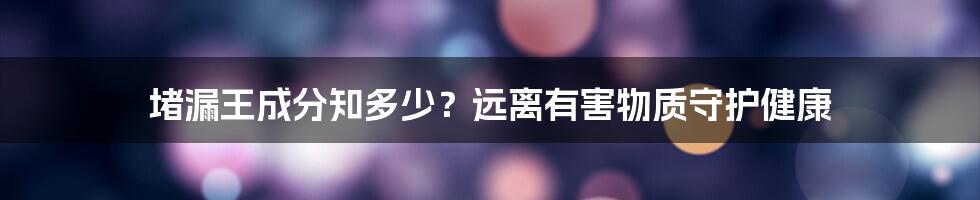 堵漏王成分知多少？远离有害物质守护健康